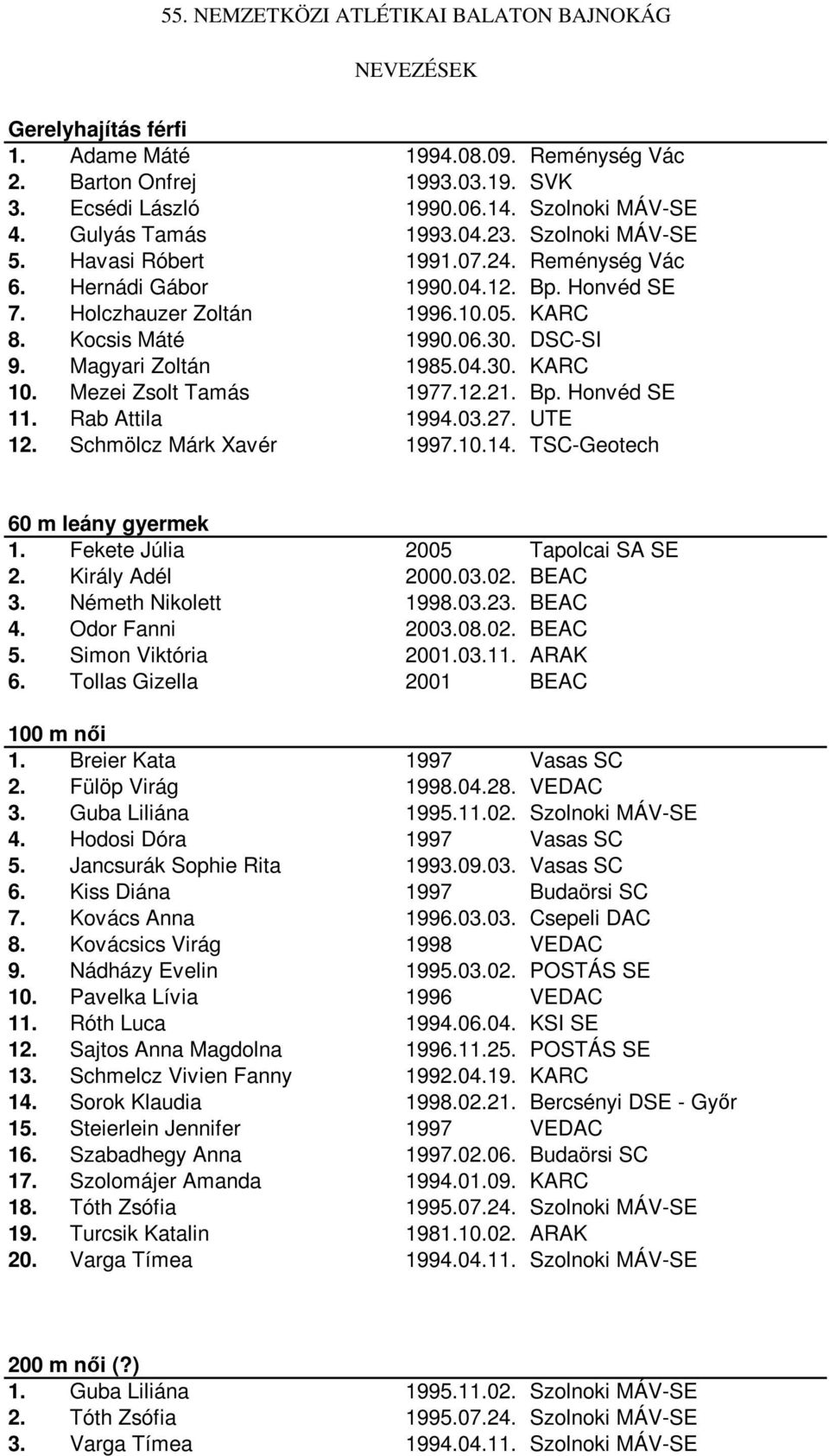 55. NEMZETKÖZI ATLÉTIKAI BALATON BAJNOKÁG

NEVEZÉSEK

Gerelyhajítás férfi

| | | | |
|---|---|---|---|
| 1. | Adame Máté | 1994.08.09. | Reménység Vác |
| 2. | Barton Onfrej | 1993.03.19. | SVK |
| 3. | Ecsédi László | 1990.06.14. | Szolnoki MÁV-SE |
| 4. | Gulyás Tamás | 1993.04.23. | Szolnoki MÁV-SE |
| 5. | Havasi Róbert | 1991.07.24. | Reménység Vác |
| 6. | Hernádi Gábor | 1990.04.12. | Bp. Honvéd SE |
| 7. | Holczhauzer Zoltán | 1996.10.05. | KARC |
| 8. | Kocsis Máté | 1990.06.30. | DSC-SI |
| 9. | Magyari Zoltán | 1985.04.30. | KARC |
| 10. | Mezei Zsolt Tamás | 1977.12.21. | Bp. Honvéd SE |
| 11. | Rab Attila | 1994.03.27. | UTE |
| 12. | Schmölcz Márk Xavér | 1997.10.14. | TSC-Geotech |

60 m leány gyermek

| | | | |
|---|---|---|---|
| 1. | Fekete Júlia | 2005 | Tapolcai SA SE |
| 2. | Király Adél | 2000.03.02. | BEAC |
| 3. | Németh Nikolett | 1998.03.23. | BEAC |
| 4. | Odor Fanni | 2003.08.02. | BEAC |
| 5. | Simon Viktória | 2001.03.11. | ARAK |
| 6. | Tollas Gizella | 2001 | BEAC |

100 m női

| | | | |
|---|---|---|---|
| 1. | Breier Kata | 1997 | Vasas SC |
| 2. | Fülöp Virág | 1998.04.28. | VEDAC |
| 3. | Guba Liliána | 1995.11.02. | Szolnoki MÁV-SE |
| 4. | Hodosi Dóra | 1997 | Vasas SC |
| 5. | Jancsurák Sophie Rita | 1993.09.03. | Vasas SC |
| 6. | Kiss Diána | 1997 | Budaörsi SC |
| 7. | Kovács Anna | 1996.03.03. | Csepeli DAC |
| 8. | Kovácsics Virág | 1998 | VEDAC |
| 9. | Nádházy Evelin | 1995.03.02. | POSTÁS SE |
| 10. | Pavelka Lívia | 1996 | VEDAC |
| 11. | Róth Luca | 1994.06.04. | KSI SE |
| 12. | Sajtos Anna Magdolna | 1996.11.25. | POSTÁS SE |
| 13. | Schmelcz Vivien Fanny | 1992.04.19. | KARC |
| 14. | Sorok Klaudia | 1998.02.21. | Bercsényi DSE - Győr |
| 15. | Steierlein Jennifer | 1997 | VEDAC |
| 16. | Szabadhegy Anna | 1997.02.06. | Budaörsi SC |
| 17. | Szolomájer Amanda | 1994.01.09. | KARC |
| 18. | Tóth Zsófia | 1995.07.24. | Szolnoki MÁV-SE |
| 19. | Turcsik Katalin | 1981.10.02. | ARAK |
| 20. | Varga Tímea | 1994.04.11. | Szolnoki MÁV-SE |

200 m női (?)

| | | | |
|---|---|---|---|
| 1. | Guba Liliána | 1995.11.02. | Szolnoki MÁV-SE |
| 2. | Tóth Zsófia | 1995.07.24. | Szolnoki MÁV-SE |
| 3. | Varga Tímea | 1994.04.11. | Szolnoki MÁV-SE |